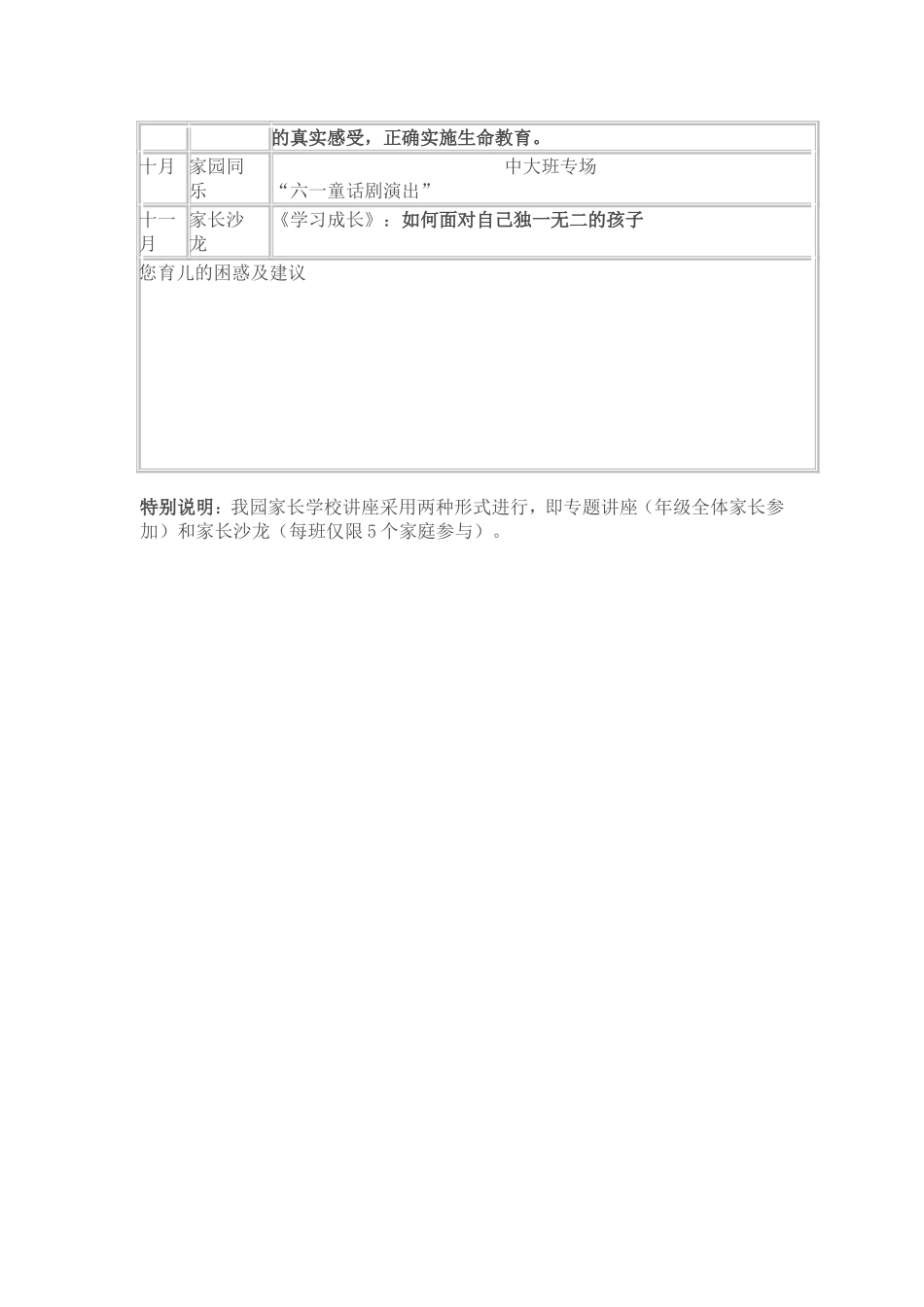 | | | 的真实感受，正确实施生命教育。 |
|---|---|---|
| 十月 | 家园同乐 | 中大班专场 “六一童话剧演出” |
| 十一月 | 家长沙龙 | 《学习成长》：如何面对自己独一无二的孩子 |
| 您育儿的困惑及建议 | | |

特别说明：我园家长学校讲座采用两种形式进行，即专题讲座（年级全体家长参加）和家长沙龙（每班仅限5个家庭参与）。